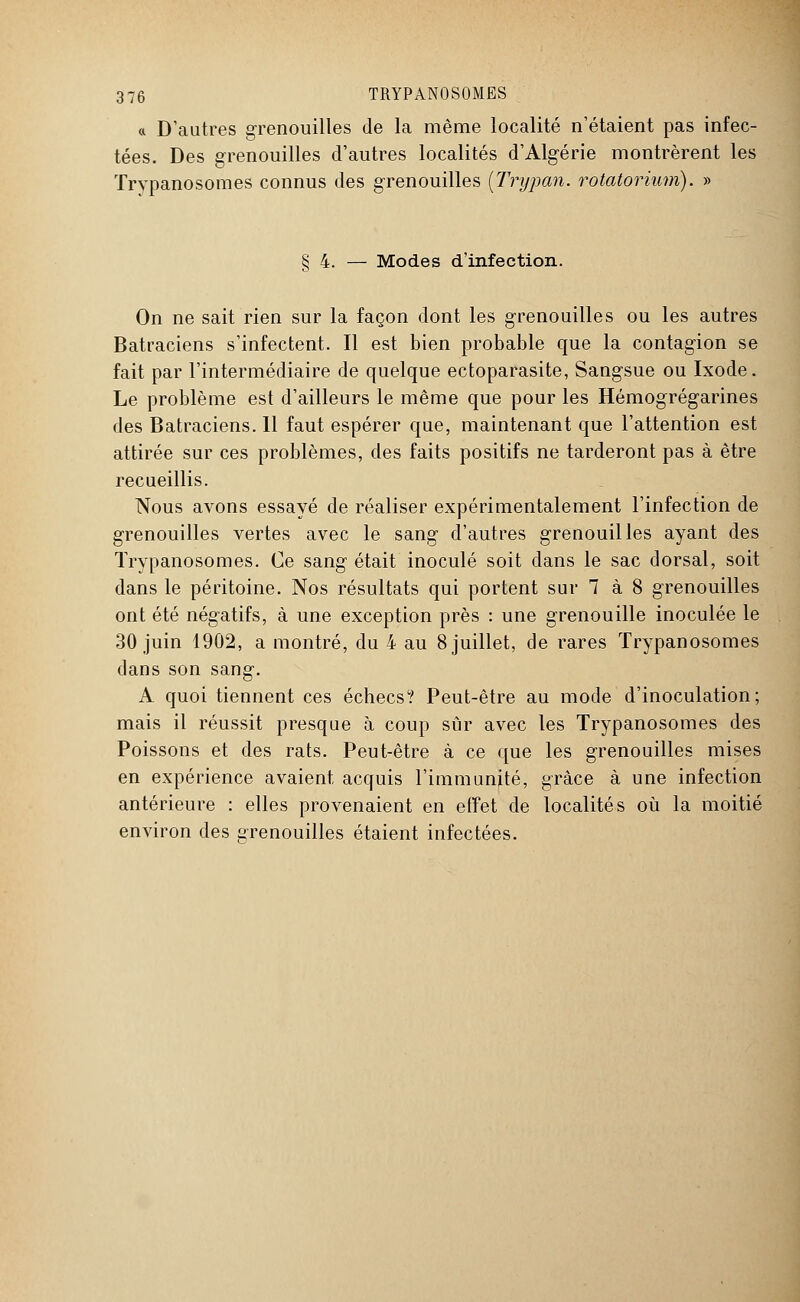 376 TRYPANOSOMES

« D'autres grenouilles de la même localité n'étaient pas infectées. Des grenouilles d'autres localités d'Algérie montrèrent les Trypanosomes connus des grenouilles (Trypan. rotatorium). »

§ 4. — Modes d'infection.

On ne sait rien sur la façon dont les grenouilles ou les autres Batraciens s'infectent. Il est bien probable que la contagion se fait par l'intermédiaire de quelque ectoparasite, Sangsue ou Ixode. Le problème est d'ailleurs le même que pour les Hémogrégarines des Batraciens. Il faut espérer que, maintenant que l'attention est attirée sur ces problèmes, des faits positifs ne tarderont pas à être recueillis.

Nous avons essayé de réaliser expérimentalement l'infection de grenouilles vertes avec le sang d'autres grenouilles ayant des Trypanosomes. Ce sang était inoculé soit dans le sac dorsal, soit dans le péritoine. Nos résultats qui portent sur 7 à 8 grenouilles ont été négatifs, à une exception près : une grenouille inoculée le 30 juin 1902, a montré, du 4 au 8 juillet, de rares Trypanosomes dans son sang.

A quoi tiennent ces échecs? Peut-être au mode d'inoculation; mais il réussit presque à coup sûr avec les Trypanosomes des Poissons et des rats. Peut-être à ce que les grenouilles mises en expérience avaient acquis l'immunité, grâce à une infection antérieure : elles provenaient en effet de localités où la moitié environ des grenouilles étaient infectées.